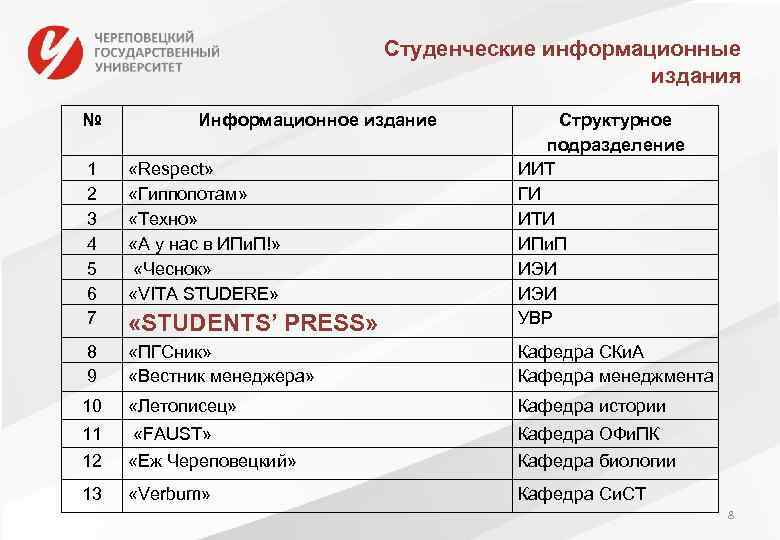 ЧЕРЕПОВЕЦКИЙ ГОСУДАРСТВЕННЫЙ УНИВЕРСИТЕТ

Студенческие информационные издания

| № | Информационное издание | Структурное подразделение |
|---|---|---|
| 1 | «Respect» | ИИТ |
| 2 | «Гиппопотам» | ГИ |
| 3 | «Техно» | ИТИ |
| 4 | «А у нас в ИПиП!» | ИПиП |
| 5 | «Чеснок» | ИЭИ |
| 6 | «VITA STUDERE» | ИЭИ |
| 7 | «STUDENTS' PRESS» | УВР |
| 8 | «ПГСник» | Кафедра СКиА |
| 9 | «Вестник менеджера» | Кафедра менеджмента |
| 10 | «Летописец» | Кафедра истории |
| 11 | «FAUST» | Кафедра ОФиПК |
| 12 | «Еж Череповецкий» | Кафедра биологии |
| 13 | «Verbum» | Кафедра СиСТ |

8